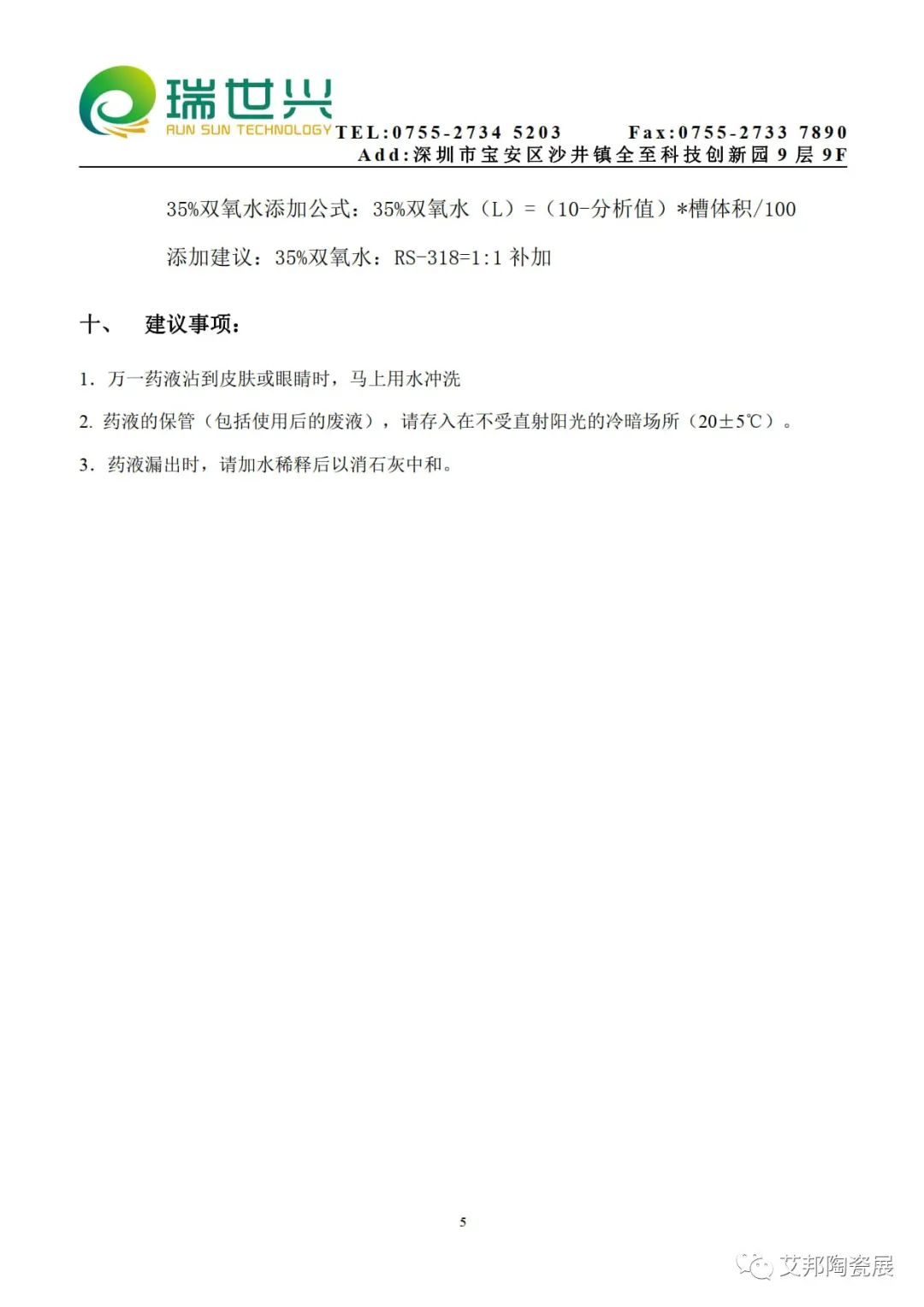 瑞世兴
RUN SUN TECHNOLOGY TEL:0755-2734 5203 Fax:0755-2733 7890
Add:深圳市宝安区沙井镇全至科技创新园 9 层 9F

35%双氧水添加公式：35%双氧水（L）=（10-分析值）*槽体积/100

添加建议：35%双氧水：RS-318=1:1 补加

十、 建议事项：

1. 万一药液沾到皮肤或眼睛时，马上用水冲洗

2. 药液的保管（包括使用后的废液），请存入在不受直射阳光的冷暗场所（20±5℃）。

3. 药液漏出时，请加水稀释后以消石灰中和。

5

艾邦陶瓷展